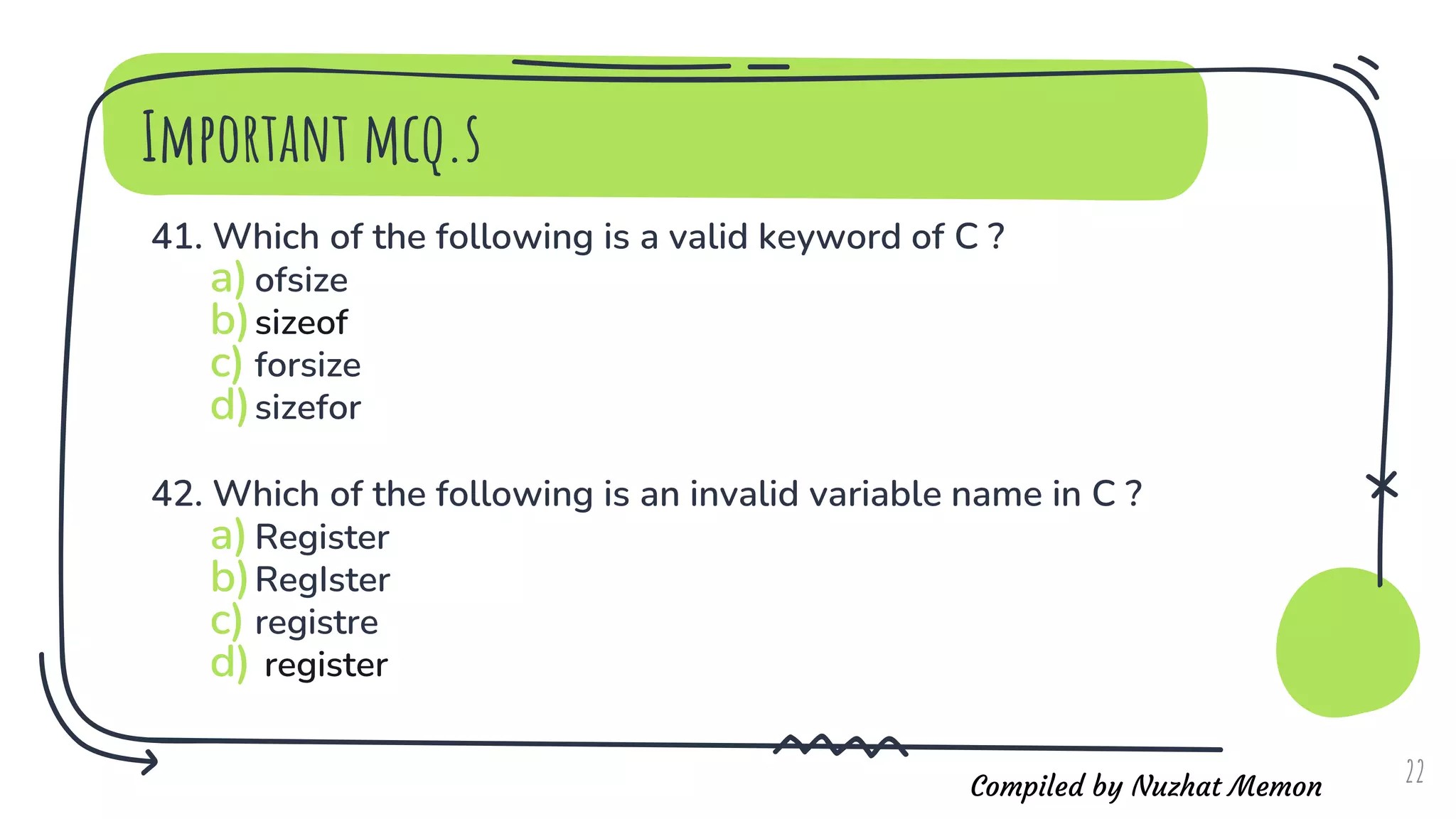 IMPORTANT MCQ.S

41. Which of the following is a valid keyword of C ?
a) ofsize
b) sizeof
c) forsize
d) sizefor

42. Which of the following is an invalid variable name in C ?
a) Register
b) RegIster
c) registre
d) register

Compiled by Nuzhat Memon

22